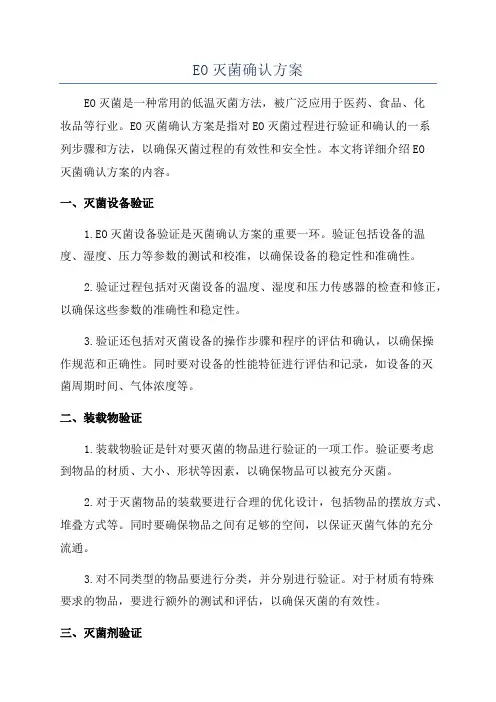 EO 灭菌确认方案

EO 灭菌是一种常用的低温灭菌方法，被广泛应用于医药、食品、化妆品等行业。EO 灭菌确认方案是指对 EO 灭菌过程进行验证和确认的一系列步骤和方法，以确保灭菌过程的有效性和安全性。本文将详细介绍 EO 灭菌确认方案的内容。

一、灭菌设备验证

1. EO 灭菌设备验证是灭菌确认方案的重要一环。验证包括设备的温度、湿度、压力等参数的测试和校准，以确保设备的稳定性和准确性。

2. 验证过程包括对灭菌设备的温度、湿度和压力传感器的检查和修正，以确保这些参数的准确性和稳定性。

3. 验证还包括对灭菌设备的操作步骤和程序的评估和确认，以确保操作规范和正确性。同时要对设备的性能特征进行评估和记录，如设备的灭菌周期时间、气体浓度等。

二、装载物验证

1. 装载物验证是针对要灭菌的物品进行验证的一项工作。验证要考虑到物品的材质、大小、形状等因素，以确保物品可以被充分灭菌。

2. 对于灭菌物品的装载要进行合理的优化设计，包括物品的摆放方式、堆叠方式等。同时要确保物品之间有足够的空间，以保证灭菌气体的充分流通。

3. 对不同类型的物品要进行分类，并分别进行验证。对于材质有特殊要求的物品，要进行额外的测试和评估，以确保灭菌的有效性。

三、灭菌剂验证